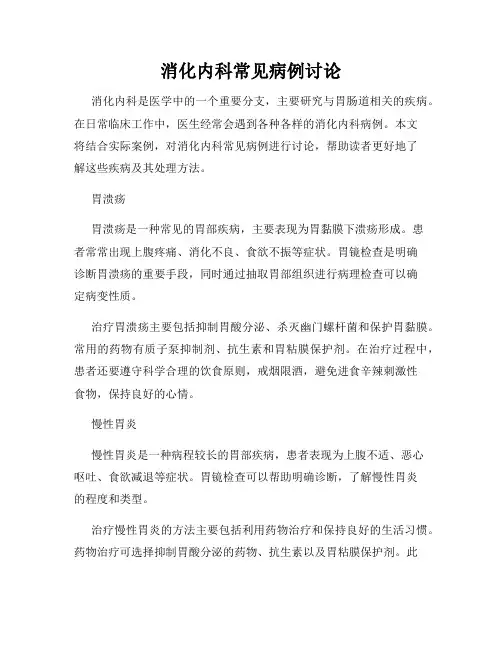 消化内科常见病例讨论

消化内科是医学中的一个重要分支，主要研究与胃肠道相关的疾病。在日常临床工作中，医生经常会遇到各种各样的消化内科病例。本文将结合实际案例，对消化内科常见病例进行讨论，帮助读者更好地了解这些疾病及其处理方法。

胃溃疡

胃溃疡是一种常见的胃部疾病，主要表现为胃黏膜下溃疡形成。患者常常出现上腹疼痛、消化不良、食欲不振等症状。胃镜检查是明确诊断胃溃疡的重要手段，同时通过抽取胃部组织进行病理检查可以确定病变性质。

治疗胃溃疡主要包括抑制胃酸分泌、杀灭幽门螺杆菌和保护胃黏膜。常用的药物有质子泵抑制剂、抗生素和胃粘膜保护剂。在治疗过程中，患者还要遵守科学合理的饮食原则，戒烟限酒，避免进食辛辣刺激性食物，保持良好的心情。

慢性胃炎

慢性胃炎是一种病程较长的胃部疾病，患者表现为上腹不适、恶心呕吐、食欲减退等症状。胃镜检查可以帮助明确诊断，了解慢性胃炎的程度和类型。

治疗慢性胃炎的方法主要包括利用药物治疗和保持良好的生活习惯。药物治疗可选择抑制胃酸分泌的药物、抗生素以及胃粘膜保护剂。此